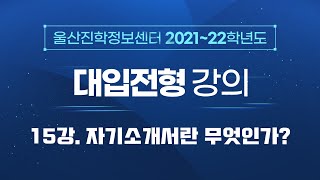 울산진학정보센터 2021~22학년도

대입전형 강의

15강. 자기소개서란 무엇인가?